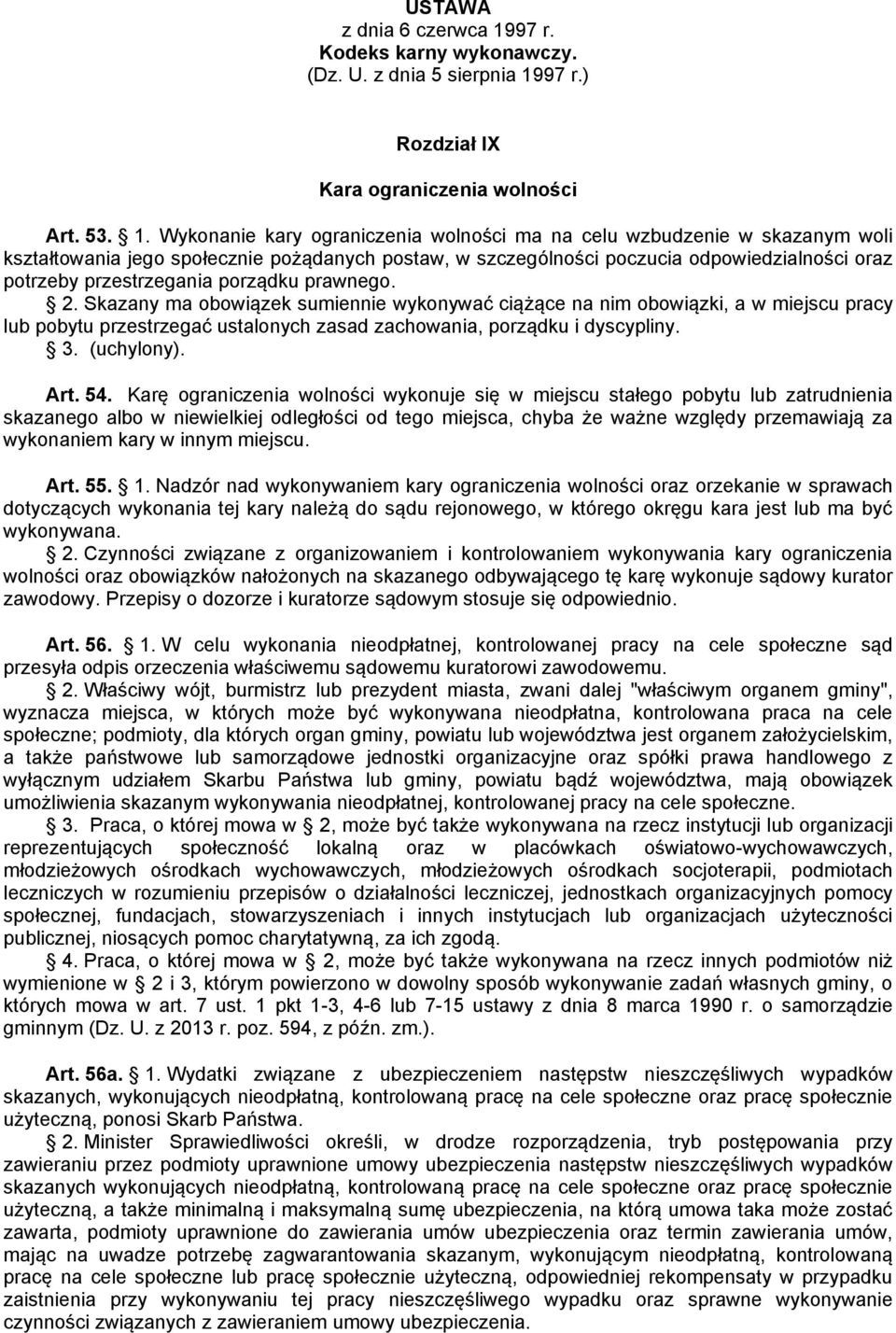 USTAWA
z dnia 6 czerwca 1997 r.
Kodeks karny wykonawczy.
(Dz. U. z dnia 5 sierpnia 1997 r.)

Rozdział IX

Kara ograniczenia wolności

Art. 53. § 1. Wykonanie kary ograniczenia wolności ma na celu wzbudzenie w skazanym woli kształtowania jego społecznie pożądanych postaw, w szczególności poczucia odpowiedzialności oraz potrzeby przestrzegania porządku prawnego.
§ 2. Skazany ma obowiązek sumiennie wykonywać ciążące na nim obowiązki, a w miejscu pracy lub pobytu przestrzegać ustalonych zasad zachowania, porządku i dyscypliny.
§ 3. (uchylony).

Art. 54. Karę ograniczenia wolności wykonuje się w miejscu stałego pobytu lub zatrudnienia skazanego albo w niewielkiej odległości od tego miejsca, chyba że ważne względy przemawiają za wykonaniem kary w innym miejscu.

Art. 55. § 1. Nadzór nad wykonywaniem kary ograniczenia wolności oraz orzekanie w sprawach dotyczących wykonania tej kary należą do sądu rejonowego, w którego okręgu kara jest lub ma być wykonywana.
§ 2. Czynności związane z organizowaniem i kontrolowaniem wykonywania kary ograniczenia wolności oraz obowiązków nałożonych na skazanego odbywającego tę karę wykonuje sądowy kurator zawodowy. Przepisy o dozorze i kuratorze sądowym stosuje się odpowiednio.

Art. 56. § 1. W celu wykonania nieodpłatnej, kontrolowanej pracy na cele społeczne sąd przesyła odpis orzeczenia właściwemu sądowemu kuratorowi zawodowemu.
§ 2. Właściwy wójt, burmistrz lub prezydent miasta, zwani dalej "właściwym organem gminy", wyznacza miejsca, w których może być wykonywana nieodpłatna, kontrolowana praca na cele społeczne; podmioty, dla których organ gminy, powiatu lub województwa jest organem założycielskim, a także państwowe lub samorządowe jednostki organizacyjne oraz spółki prawa handlowego z wyłącznym udziałem Skarbu Państwa lub gminy, powiatu bądź województwa, mają obowiązek umożliwienia skazanym wykonywania nieodpłatnej, kontrolowanej pracy na cele społeczne.
§ 3. Praca, o której mowa w § 2, może być także wykonywana na rzecz instytucji lub organizacji reprezentujących społeczność lokalną oraz w placówkach oświatowo-wychowawczych, młodzieżowych ośrodkach wychowawczych, młodzieżowych ośrodkach socjoterapii, podmiotach leczniczych w rozumieniu przepisów o działalności leczniczej, jednostkach organizacyjnych pomocy społecznej, fundacjach, stowarzyszeniach i innych instytucjach lub organizacjach użyteczności publicznej, niosących pomoc charytatywną, za ich zgodą.
§ 4. Praca, o której mowa w § 2, może być także wykonywana na rzecz innych podmiotów niż wymienione w § 2 i 3, którym powierzono w dowolny sposób wykonywanie zadań własnych gminy, o których mowa w art. 7 ust. 1 pkt 1-3, 4-6 lub 7-15 ustawy z dnia 8 marca 1990 r. o samorządzie gminnym (Dz. U. z 2013 r. poz. 594, z późn. zm.).

Art. 56a. § 1. Wydatki związane z ubezpieczeniem następstw nieszczęśliwych wypadków skazanych, wykonujących nieodpłatną, kontrolowaną pracę na cele społeczne oraz pracę społecznie użyteczną, ponosi Skarb Państwa.
§ 2. Minister Sprawiedliwości określi, w drodze rozporządzenia, tryb postępowania przy zawieraniu przez podmioty uprawnione umowy ubezpieczenia następstw nieszczęśliwych wypadków skazanych wykonujących nieodpłatną, kontrolowaną pracę na cele społeczne oraz pracę społecznie użyteczną, a także minimalną i maksymalną sumę ubezpieczenia, na którą umowa taka może zostać zawarta, podmioty uprawnione do zawierania umów ubezpieczenia oraz termin zawierania umów, mając na uwadze potrzebę zagwarantowania skazanym, wykonującym nieodpłatną, kontrolowaną pracę na cele społeczne lub pracę społecznie użyteczną, odpowiedniej rekompensaty w przypadku zaistnienia przy wykonywaniu tej pracy nieszczęśliwego wypadku oraz sprawne wykonywanie czynności związanych z zawieraniem umowy ubezpieczenia.